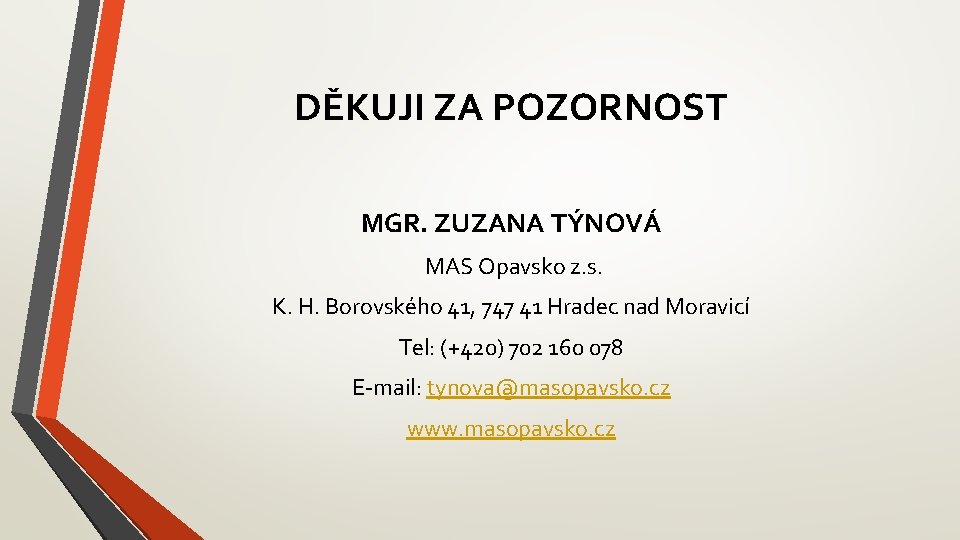 DĚKUJI ZA POZORNOST

MGR. ZUZANA TÝNOVÁ

MAS Opavsko z.s.

K. H. Borovského 41, 747 41 Hradec nad Moravicí

Tel: (+420) 702 160 078

E-mail: tynova@masopavsko.cz

www.masopavsko.cz